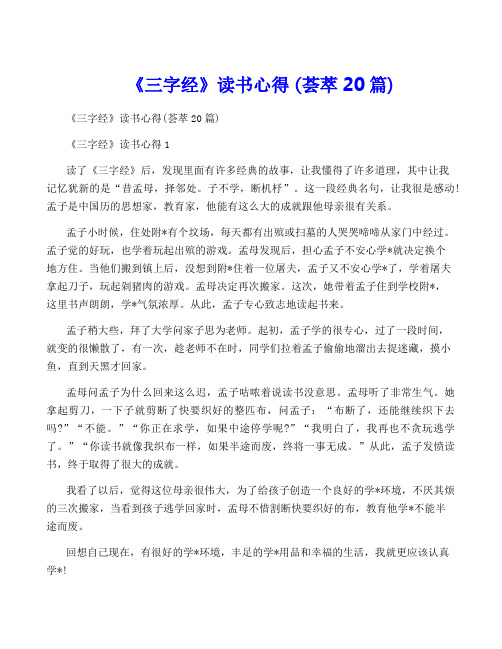 《三字经》读书心得 (荟萃 20 篇)

《三字经》读书心得(荟萃 20 篇)

《三字经》读书心得 1

读了《三字经》后，发现里面有许多经典的故事，让我懂得了许多道理，其中让我记忆犹新的是“昔孟母，择邻处。子不学，断机杼”。这一段经典名句，让我很是感动!孟子是中国历的思想家，教育家，他能有这么大的成就跟他母亲很有关系。

孟子小时候，住处附*有个坟场，每天都有出殡或扫墓的人哭哭啼啼从家门中经过。孟子觉的好玩，也学着玩起出殡的游戏。孟母发现后，担心孟子不安心学*就决定换个地方住。当他们搬到镇上后，没想到附*住着一位屠夫，孟子又不安心学*了，学着屠夫拿起刀子，玩起剁猪肉的游戏。孟母决定再次搬家。这次，她带着孟子住到学校附*，这里书声朗朗，学*气氛浓厚。从此，孟子专心致志地读起书来。

孟子稍大些，拜了大学问家子思为老师。起初，孟子学的很专心，过了一段时间，就变的很懒散了，有一次，趁老师不在时，同学们拉着孟子偷偷地溜出去捉迷藏，摸小鱼，直到天黑才回家。

孟母问孟子为什么回来这么迟，孟子咕哝着说读书没意思。孟母听了非常生气。她拿起剪刀，一下子就剪断了快要织好的整匹布，问孟子：“布断了，还能继续织下去吗?”“不能。”“你正在求学，如果中途停学呢?”“我明白了，我再也不贪玩逃学了。”“你读书就像我织布一样，如果半途而废，终将一事无成。”从此，孟子发愤读书，终于取得了很大的成就。

我看了以后，觉得这位母亲很伟大，为了给孩子创造一个良好的学*环境，不厌其烦的三次搬家，当看到孩子逃学回家时，孟母不惜割断快要织好的布，教育他学*不能半途而废。

回想自己现在，有很好的学*环境，丰足的学*用品和幸福的生活，我就更应该认真学*!